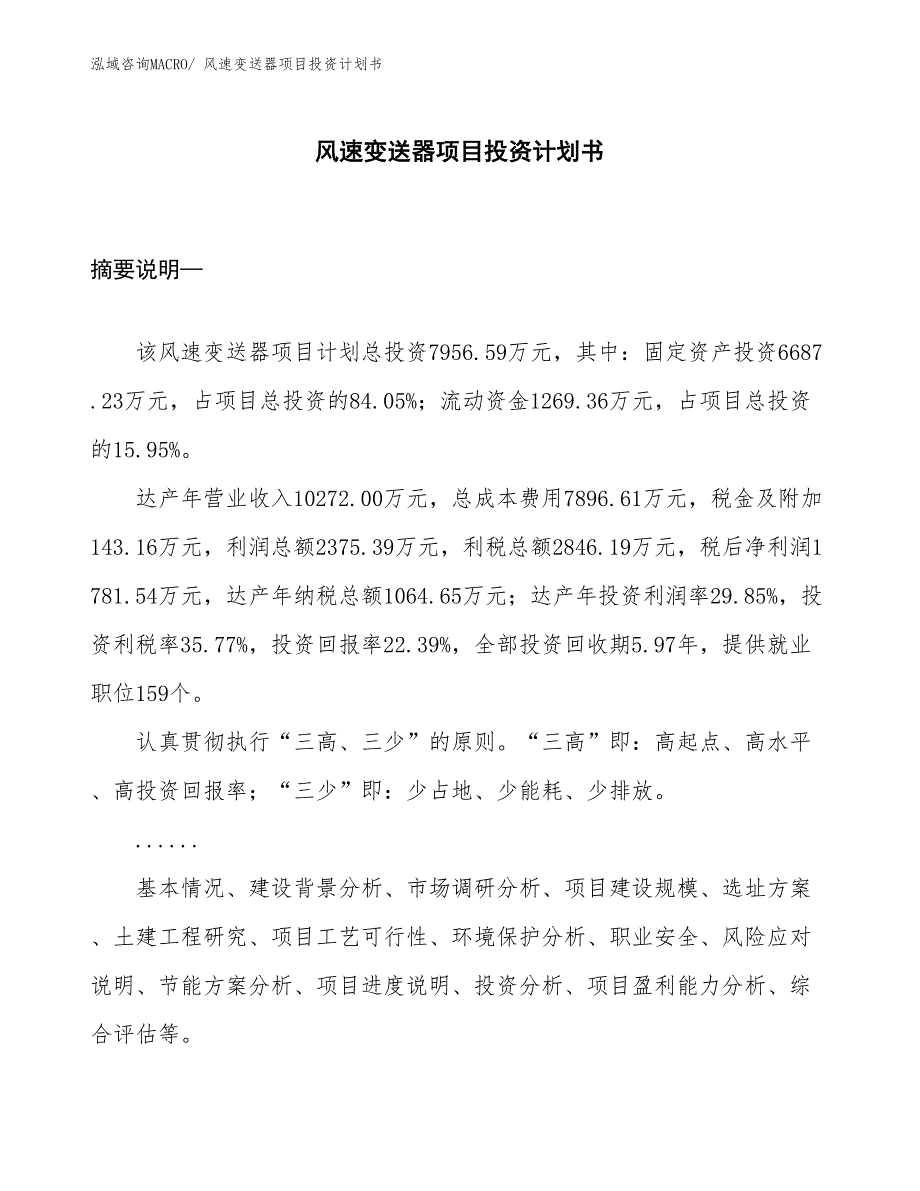 泓域咨询MACRO/ 风速变送器项目投资计划书

风速变送器项目投资计划书

摘要说明—

该风速变送器项目计划总投资7956.59万元，其中：固定资产投资6687.23万元，占项目总投资的84.05%；流动资金1269.36万元，占项目总投资的15.95%。

达产年营业收入10272.00万元，总成本费用7896.61万元，税金及附加143.16万元，利润总额2375.39万元，利税总额2846.19万元，税后净利润1781.54万元，达产年纳税总额1064.65万元；达产年投资利润率29.85%，投资利税率35.77%，投资回报率22.39%，全部投资回收期5.97年，提供就业职位159个。

认真贯彻执行“三高、三少”的原则。“三高”即：高起点、高水平、高投资回报率；“三少”即：少占地、少能耗、少排放。

......

基本情况、建设背景分析、市场调研分析、项目建设规模、选址方案、土建工程研究、项目工艺可行性、环境保护分析、职业安全、风险应对说明、节能方案分析、项目进度说明、投资分析、项目盈利能力分析、综合评估等。